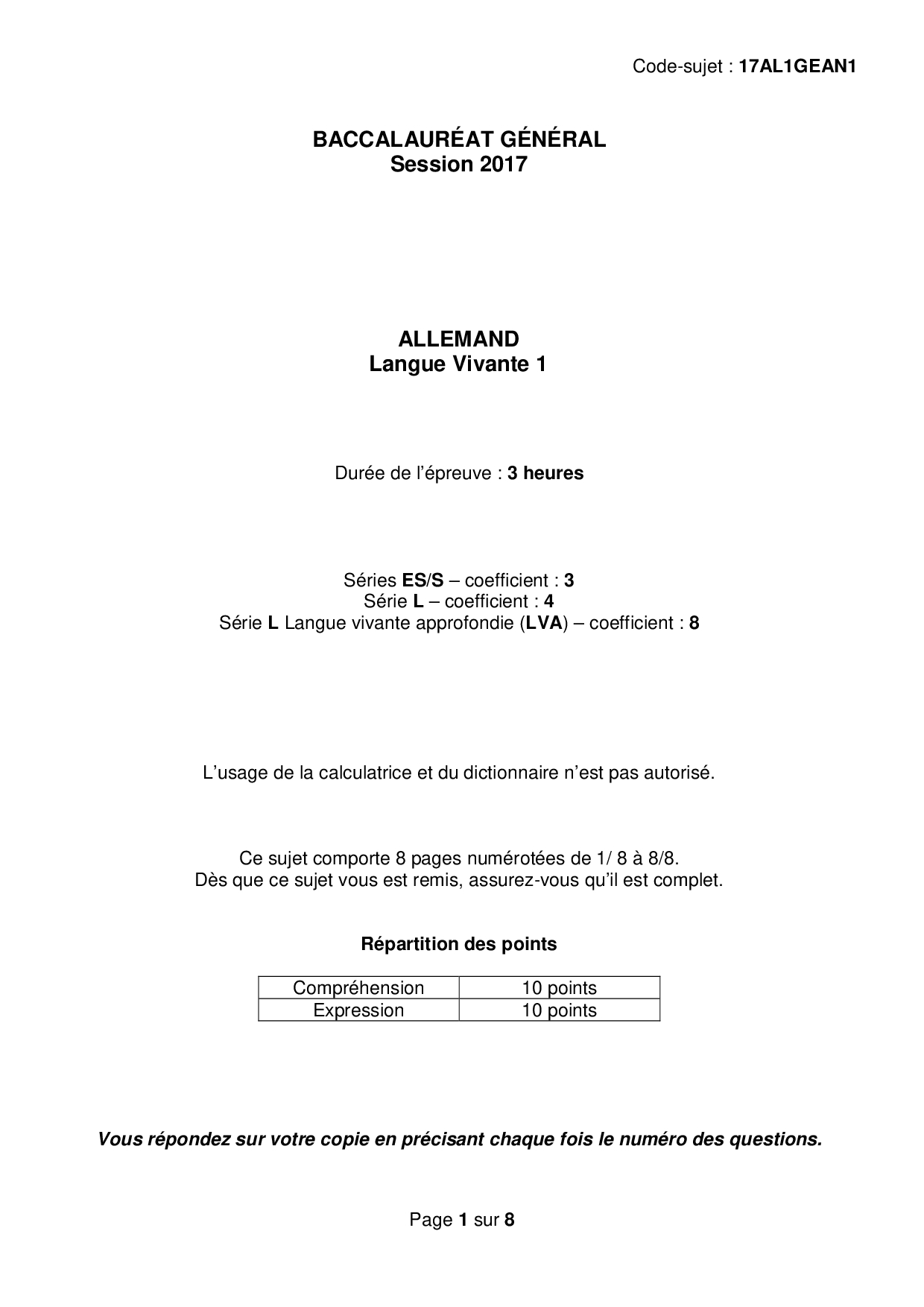 Code-sujet : 17AL1GEAN1

BACCALAURÉAT GÉNÉRAL
Session 2017

ALLEMAND
Langue Vivante 1

Durée de l'épreuve : 3 heures

Séries ES/S – coefficient : 3
Série L – coefficient : 4
Série L Langue vivante approfondie (LVA) – coefficient : 8

L'usage de la calculatrice et du dictionnaire n'est pas autorisé.

Ce sujet comporte 8 pages numérotées de 1/ 8 à 8/8.
Dès que ce sujet vous est remis, assurez-vous qu'il est complet.

Répartition des points

| Compréhension | 10 points |
|---|---|
| Expression | 10 points |

Vous répondez sur votre copie en précisant chaque fois le numéro des questions.

Page 1 sur 8